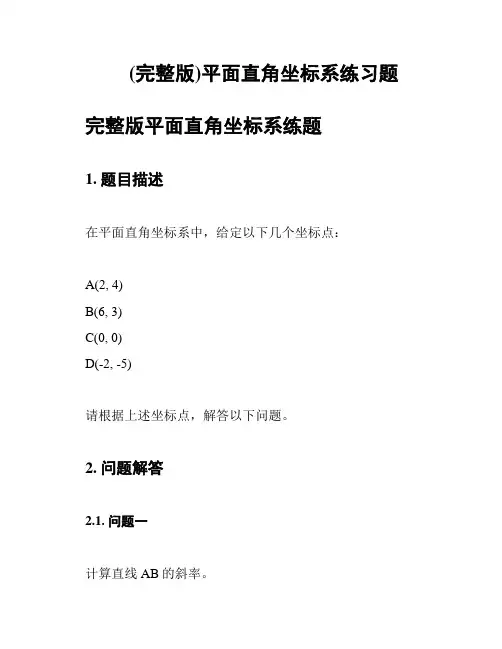 (完整版)平面直角坐标系练习题

完整版平面直角坐标系练题

1. 题目描述

在平面直角坐标系中，给定以下几个坐标点：

A(2, 4)

B(6, 3)

C(0, 0)

D(-2, -5)

请根据上述坐标点，解答以下问题。

2. 问题解答

2.1. 问题一

计算直线 AB 的斜率。